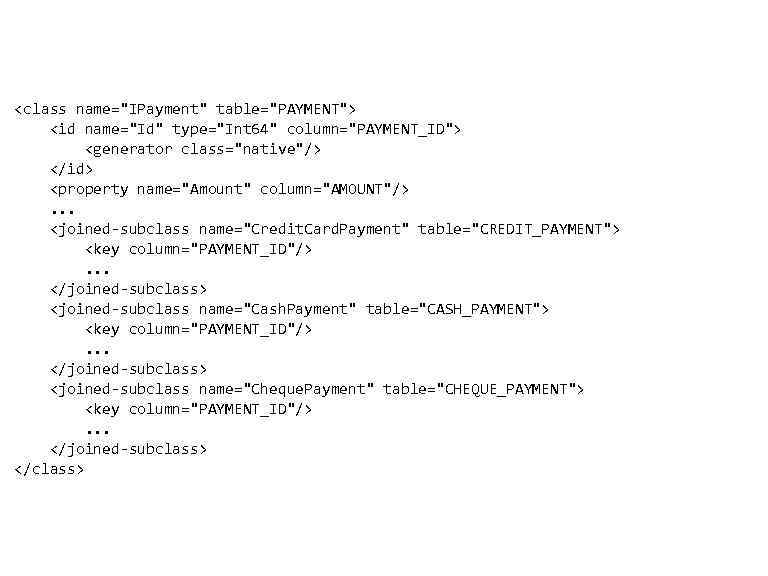 <class name="IPayment" table="PAYMENT">
    <id name="Id" type="Int64" column="PAYMENT_ID">
        <generator class="native"/>
    </id>
    <property name="Amount" column="AMOUNT"/>
    ...
    <joined-subclass name="CreditCardPayment" table="CREDIT_PAYMENT">
        <key column="PAYMENT_ID"/>
        ...
    </joined-subclass>
    <joined-subclass name="CashPayment" table="CASH_PAYMENT">
        <key column="PAYMENT_ID"/>
        ...
    </joined-subclass>
    <joined-subclass name="ChequePayment" table="CHEQUE_PAYMENT">
        <key column="PAYMENT_ID"/>
        ...
    </joined-subclass>
</class>